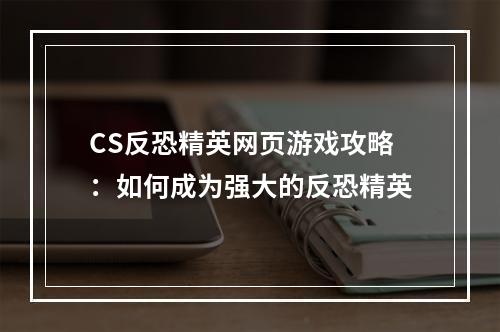 CS反恐精英网页游戏攻略：如何成为强大的反恐精英